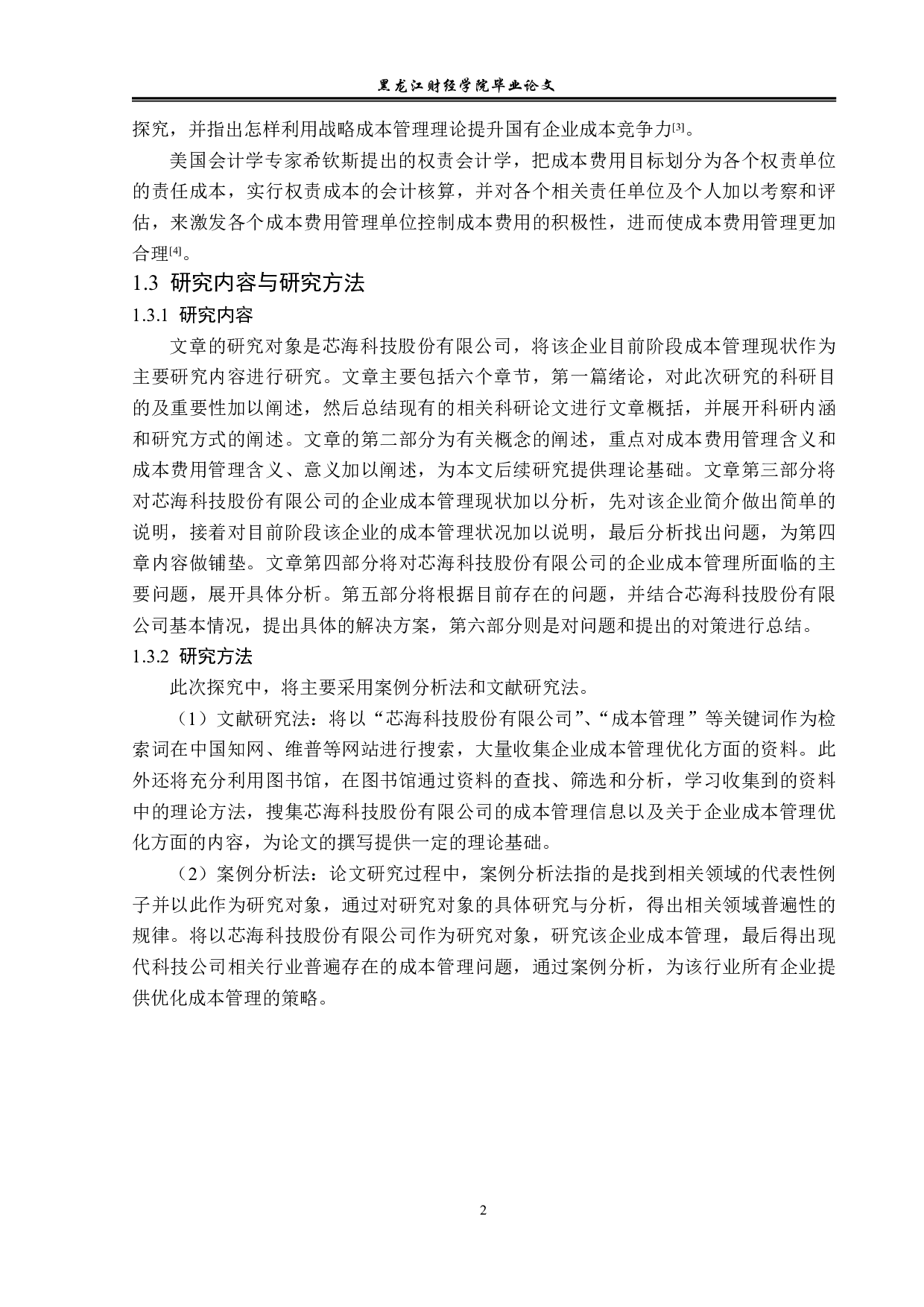 黑龙江财经学院毕业论文

探究，并指出怎样利用战略成本管理理论提升国有企业成本竞争力[3]。

美国会计学专家希钦斯提出的权责会计学，把成本费用目标划分为各个权责单位的责任成本，实行权责成本的会计核算，并对各个相关责任单位及个人加以考察和评估，来激发各个成本费用管理单位控制成本费用的积极性，进而使成本费用管理更加合理[4]。

1.3 研究内容与研究方法

1.3.1 研究内容

文章的研究对象是芯海科技股份有限公司，将该企业目前阶段成本管理现状作为主要研究内容进行研究。文章主要包括六个章节，第一篇绪论，对此次研究的科研目的及重要性加以阐述，然后总结现有的相关科研论文进行文章概括，并展开科研内涵和研究方式的阐述。文章的第二部分为有关概念的阐述，重点对成本费用管理含义和成本费用管理含义、意义加以阐述，为本文后续研究提供理论基础。文章第三部分将对芯海科技股份有限公司的企业成本管理现状加以分析，先对该企业简介做出简单的说明，接着对目前阶段该企业的成本管理状况加以说明，最后分析找出问题，为第四章内容做铺垫。文章第四部分将对芯海科技股份有限公司的企业成本管理所面临的主要问题，展开具体分析。第五部分将根据目前存在的问题，并结合芯海科技股份有限公司基本情况，提出具体的解决方案，第六部分则是对问题和提出的对策进行总结。

1.3.2 研究方法

此次探究中，将主要采用案例分析法和文献研究法。

（1）文献研究法：将以“芯海科技股份有限公司”、“成本管理”等关键词作为检索词在中国知网、维普等网站进行搜索，大量收集企业成本管理优化方面的资料。此外还将充分利用图书馆，在图书馆通过资料的查找、筛选和分析，学习收集到的资料中的理论方法，搜集芯海科技股份有限公司的成本管理信息以及关于企业成本管理优化方面的内容，为论文的撰写提供一定的理论基础。

（2）案例分析法：论文研究过程中，案例分析法指的是找到相关领域的代表性例子并以此作为研究对象，通过对研究对象的具体研究与分析，得出相关领域普遍性的规律。将以芯海科技股份有限公司作为研究对象，研究该企业成本管理，最后得出现代科技公司相关行业普遍存在的成本管理问题，通过案例分析，为该行业所有企业提供优化成本管理的策略。

2